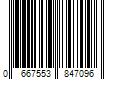 0 667553 847096